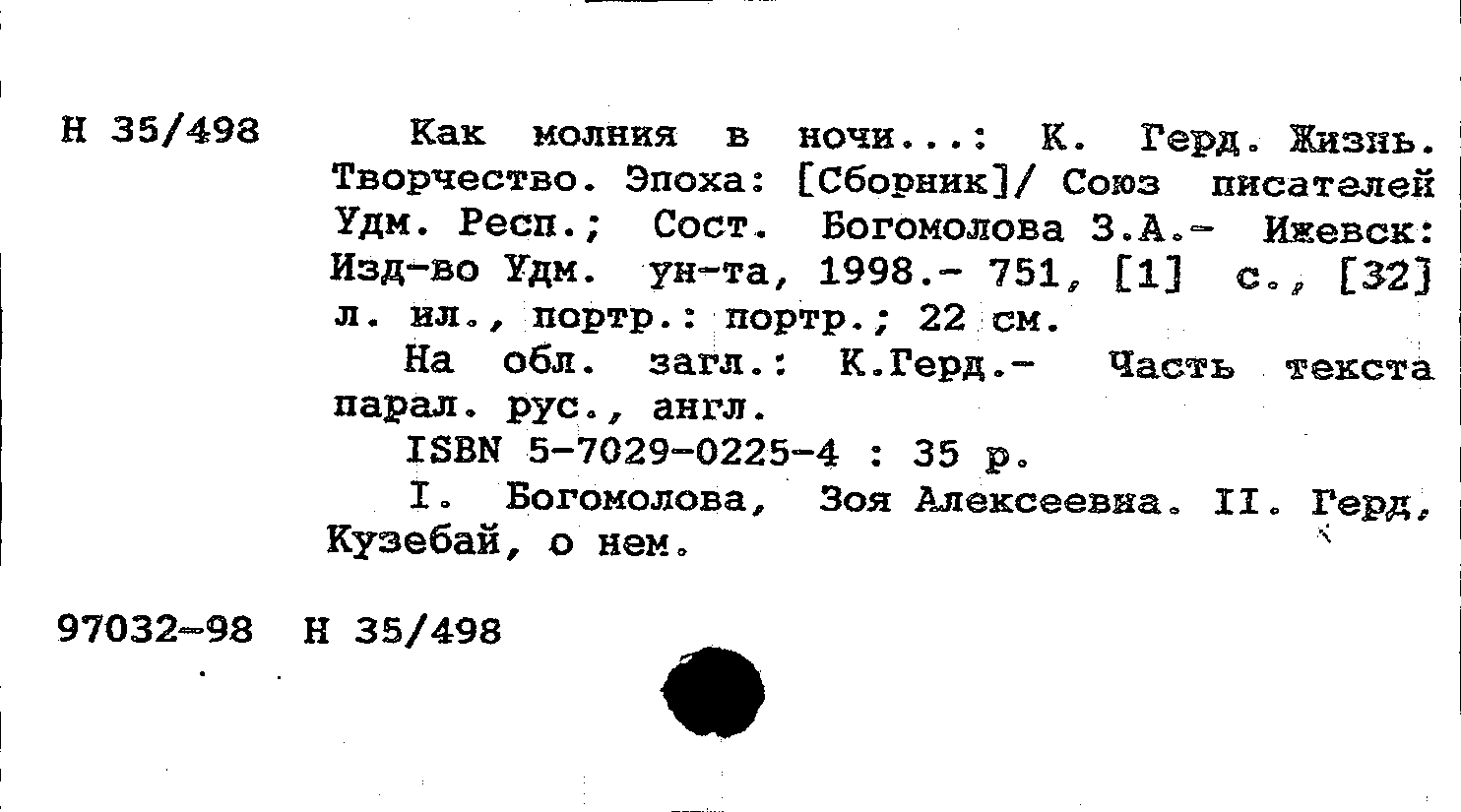 Н 35/498

Как молния в ночи...: К. Герд. Жизнь. Творчество. Эпоха: [Сборник]/ Союз писателей Удм. Респ.; Сост. Богомолова З.А.- Ижевск: Изд-во Удм. ун-та, 1998.- 751, [1] с., [32] л. ил., портр.: портр.; 22 см.

На обл. загл.: К.Герд.- Часть текста парал. рус., англ.

ISBN 5-7029-0225-4 : 35 р.

I. Богомолова, Зоя Алексеевна. II. Герд, Кузебай, о нем.

97032-98 Н 35/498